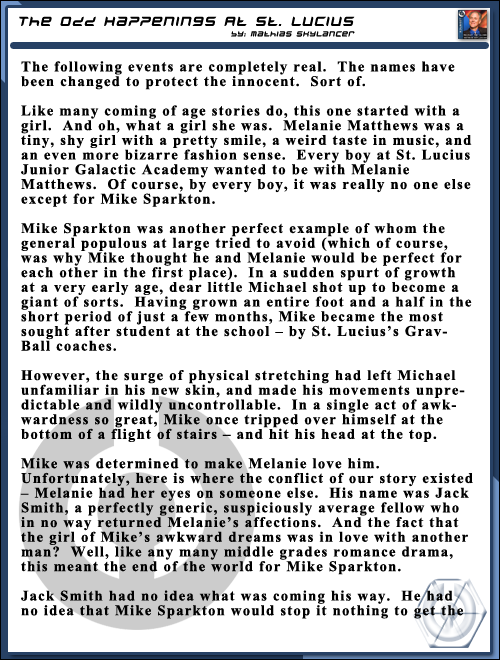 The Odd Happenings At St. Lucius
by: Mathias Skylancer

The following events are completely real. The names have been changed to protect the innocent. Sort of.

Like many coming of age stories do, this one started with a girl. And oh, what a girl she was. Melanie Matthews was a tiny, shy girl with a pretty smile, a weird taste in music, and an even more bizarre fashion sense. Every boy at St. Lucius Junior Galactic Academy wanted to be with Melanie Matthews. Of course, by every boy, it was really no one else except for Mike Sparkton.

Mike Sparkton was another perfect example of whom the general populous at large tried to avoid (which of course, was why Mike thought he and Melanie would be perfect for each other in the first place). In a sudden spurt of growth at a very early age, dear little Michael shot up to become a giant of sorts. Having grown an entire foot and a half in the short period of just a few months, Mike became the most sought after student at the school – by St. Lucius's Grav-Ball coaches.

However, the surge of physical stretching had left Michael unfamiliar in his new skin, and made his movements unpredictable and wildly uncontrollable. In a single act of awkwardness so great, Mike once tripped over himself at the bottom of a flight of stairs – and hit his head at the top.

Mike was determined to make Melanie love him. Unfortunately, here is where the conflict of our story existed – Melanie had her eyes on someone else. His name was Jack Smith, a perfectly generic, suspiciously average fellow who in no way returned Melanie's affections. And the fact that the girl of Mike's awkward dreams was in love with another man? Well, like any many middle grades romance drama, this meant the end of the world for Mike Sparkton.

Jack Smith had no idea what was coming his way. He had no idea that Mike Sparkton would stop it nothing to get the